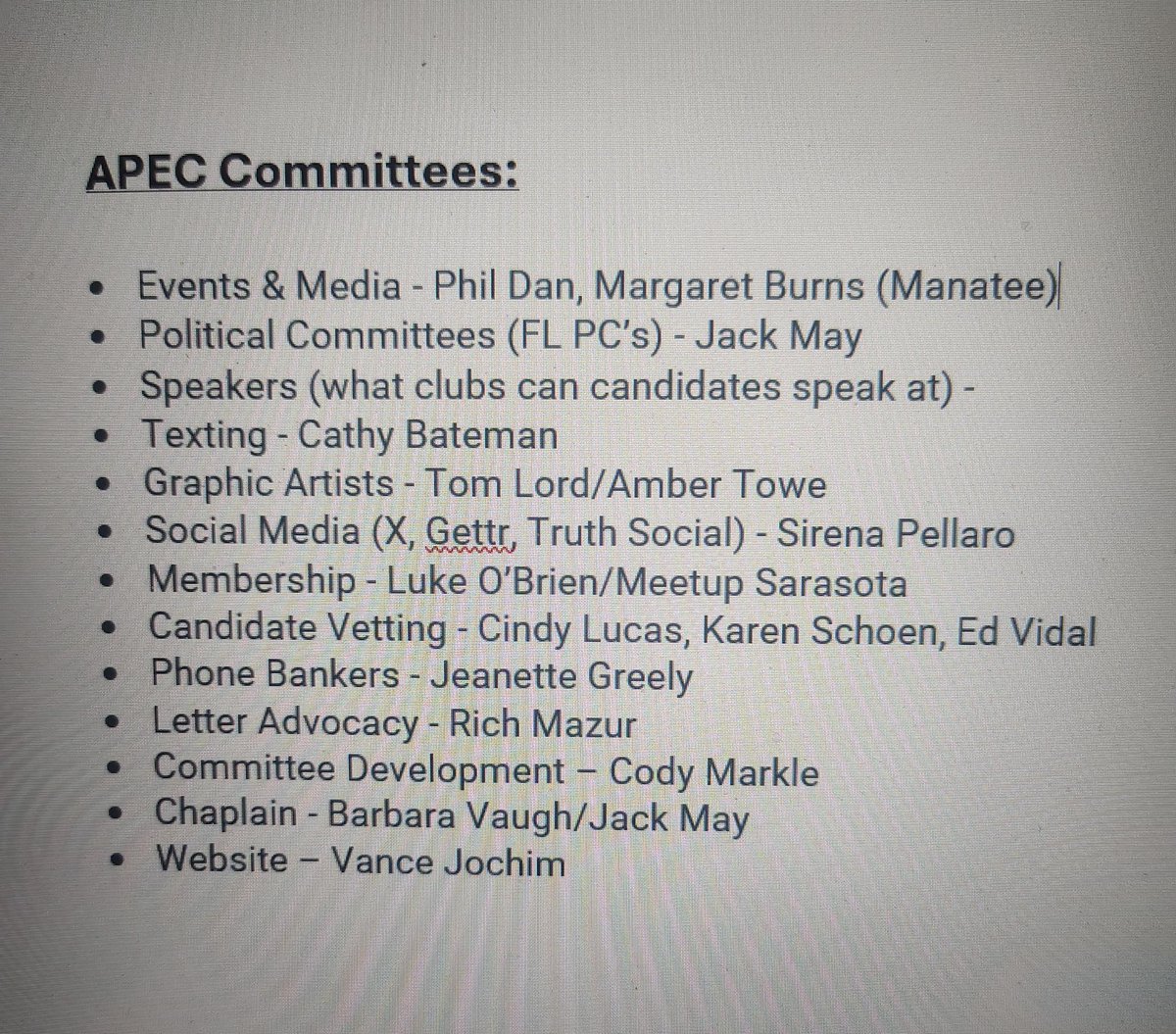 APEC Committees:

- Events & Media - Phil Dan, Margaret Burns (Manatee)
- Political Committees (FL PC's) - Jack May
- Speakers (what clubs can candidates speak at) -
- Texting - Cathy Bateman
- Graphic Artists - Tom Lord/Amber Towe
- Social Media (X, Gettr, Truth Social) - Sirena Pellaro
- Membership - Luke O'Brien/Meetup Sarasota
- Candidate Vetting - Cindy Lucas, Karen Schoen, Ed Vidal
- Phone Bankers - Jeanette Greely
- Letter Advocacy - Rich Mazur
- Committee Development – Cody Markle
- Chaplain - Barbara Vaugh/Jack May
- Website – Vance Jochim